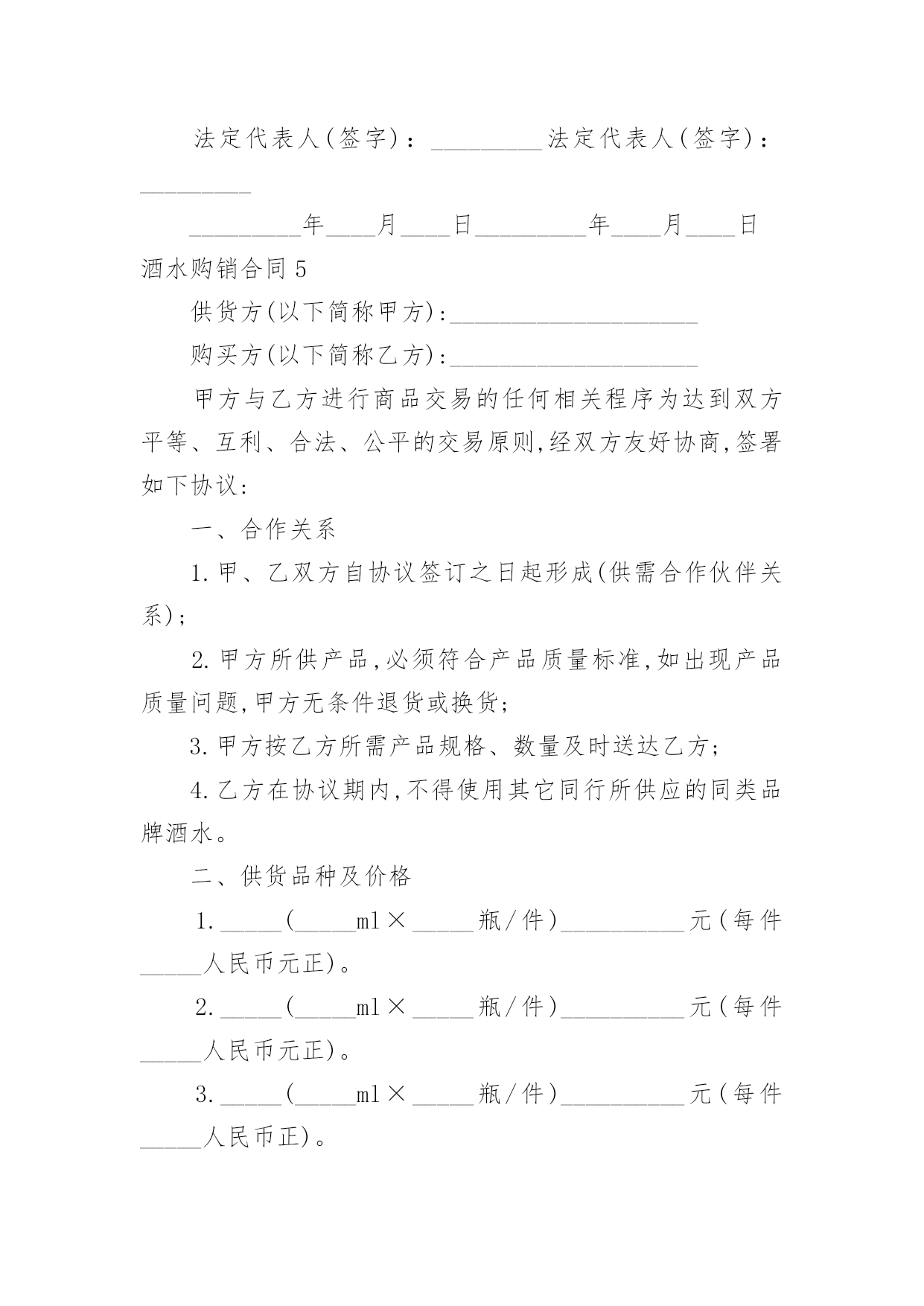 法定代表人(签字)：_________法定代表人(签字)：_________

_________年____月____日_________年____月____日

酒水购销合同5

供货方(以下简称甲方):____________________

购买方(以下简称乙方):____________________

甲方与乙方进行商品交易的任何相关程序为达到双方平等、互利、合法、公平的交易原则,经双方友好协商,签署如下协议:

一、合作关系

1.甲、乙双方自协议签订之日起形成(供需合作伙伴关系);

2.甲方所供产品,必须符合产品质量标准,如出现产品质量问题,甲方无条件退货或换货;

3.甲方按乙方所需产品规格、数量及时送达乙方;

4.乙方在协议期内,不得使用其它同行所供应的同类品牌酒水。

二、供货品种及价格

1._____(_____ml×_____瓶/件)__________元(每件_____人民币元正)。

2._____(_____ml×_____瓶/件)__________元(每件_____人民币元正)。

3._____(_____ml×_____瓶/件)__________元(每件_____人民币正)。